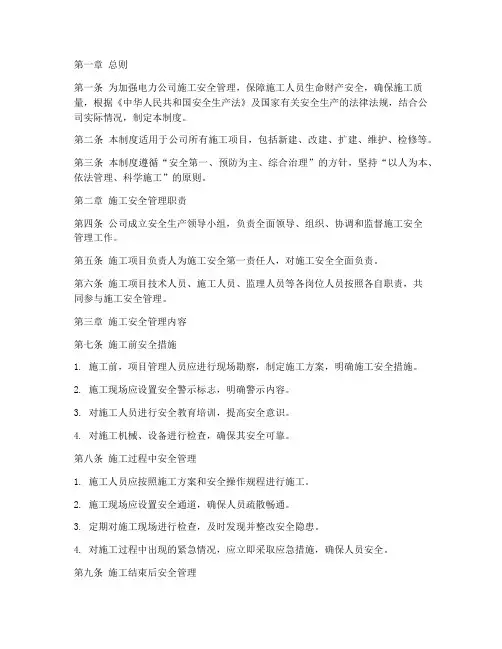 第一章 总则

第一条 为加强电力公司施工安全管理，保障施工人员生命财产安全，确保施工质量，根据《中华人民共和国安全生产法》及国家有关安全生产的法律法规，结合公司实际情况，制定本制度。

第二条 本制度适用于公司所有施工项目，包括新建、改建、扩建、维护、检修等。

第三条 本制度遵循“安全第一、预防为主、综合治理”的方针，坚持“以人为本、依法管理、科学施工”的原则。

第二章 施工安全管理职责

第四条 公司成立安全生产领导小组，负责全面领导、组织、协调和监督施工安全管理工作。

第五条 施工项目负责人为施工安全第一责任人，对施工安全全面负责。

第六条 施工项目技术人员、施工人员、监理人员等各岗位人员按照各自职责，共同参与施工安全管理。

第三章 施工安全管理内容

第七条 施工前安全措施

1. 施工前，项目管理人员应进行现场勘察，制定施工方案，明确施工安全措施。

2. 施工现场应设置安全警示标志，明确警示内容。

3. 对施工人员进行安全教育培训，提高安全意识。

4. 对施工机械、设备进行检查，确保其安全可靠。

第八条 施工过程中安全管理

1. 施工人员应按照施工方案和安全操作规程进行施工。

2. 施工现场应设置安全通道，确保人员疏散畅通。

3. 定期对施工现场进行检查，及时发现并整改安全隐患。

4. 对施工过程中出现的紧急情况，应立即采取应急措施，确保人员安全。

第九条 施工结束后安全管理